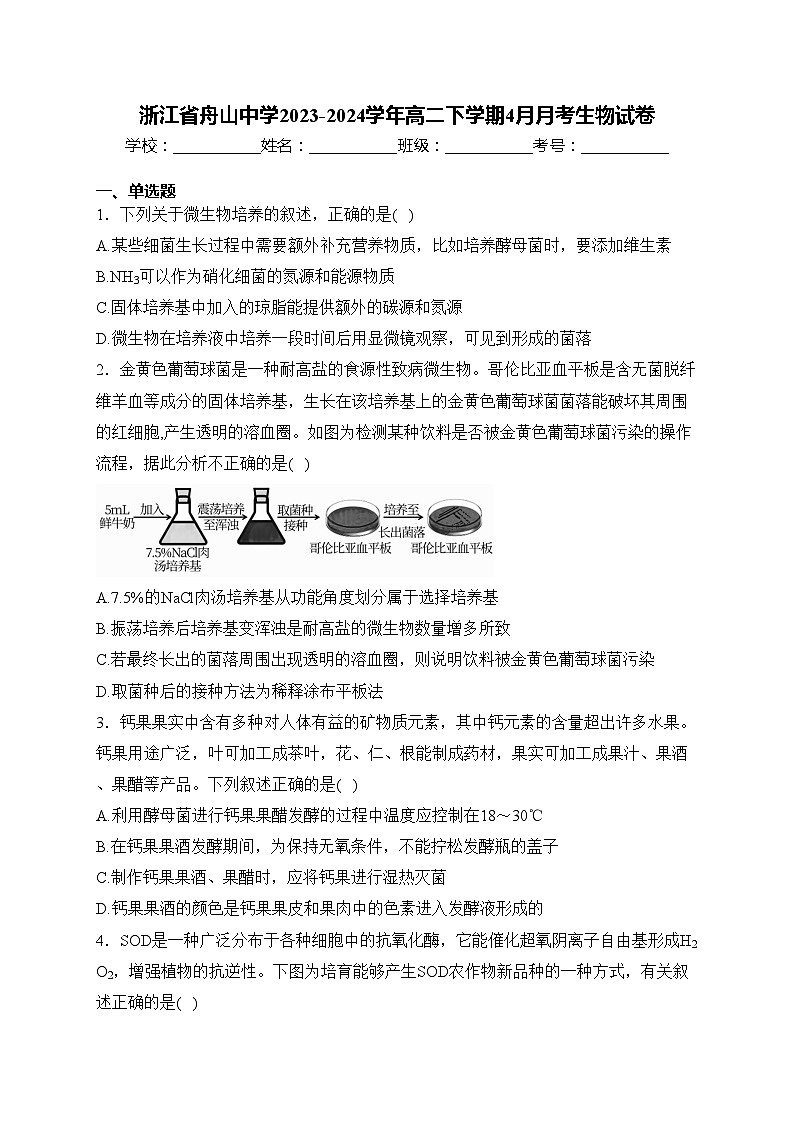 浙江省舟山中学2023-2024学年高二下学期4月月考生物试卷

学校：___________姓名：___________班级：___________考号：___________

一、单选题

1．下列关于微生物培养的叙述，正确的是( )

A.某些细菌生长过程中需要额外补充营养物质，比如培养酵母菌时，要添加维生素

B.$NH_3$可以作为硝化细菌的氮源和能源物质

C.固体培养基中加入的琼脂能提供额外的碳源和氮源

D.微生物在培养液中培养一段时间后用显微镜观察，可见到形成的菌落

2．金黄色葡萄球菌是一种耐高盐的食源性致病微生物。哥伦比亚血平板是含无菌脱纤维羊血等成分的固体培养基，生长在该培养基上的金黄色葡萄球菌菌落能破坏其周围的红细胞,产生透明的溶血圈。如图为检测某种饮料是否被金黄色葡萄球菌污染的操作流程，据此分析不正确的是( )

5mL 鲜牛奶 加入 7.5%NaCl肉汤培养基 震荡培养至浑浊 取菌种接种 哥伦比亚血平板 培养至长出菌落 哥伦比亚血平板

A.7.5%的NaCl肉汤培养基从功能角度划分属于选择培养基

B.振荡培养后培养基变浑浊是耐高盐的微生物数量增多所致

C.若最终长出的菌落周围出现透明的溶血圈，则说明饮料被金黄色葡萄球菌污染

D.取菌种后的接种方法为稀释涂布平板法

3．钙果果实中含有多种对人体有益的矿物质元素，其中钙元素的含量超出许多水果。钙果用途广泛，叶可加工成茶叶，花、仁、根能制成药材，果实可加工成果汁、果酒、果醋等产品。下列叙述正确的是( )

A.利用酵母菌进行钙果果醋发酵的过程中温度应控制在18～30℃

B.在钙果果酒发酵期间，为保持无氧条件，不能拧松发酵瓶的盖子

C.制作钙果果酒、果醋时，应将钙果进行湿热灭菌

D.钙果果酒的颜色是钙果果皮和果肉中的色素进入发酵液形成的

4．SOD是一种广泛分布于各种细胞中的抗氧化酶，它能催化超氧阴离子自由基形成$H_2O_2$，增强植物的抗逆性。下图为培育能够产生SOD农作物新品种的一种方式，有关叙述正确的是( )